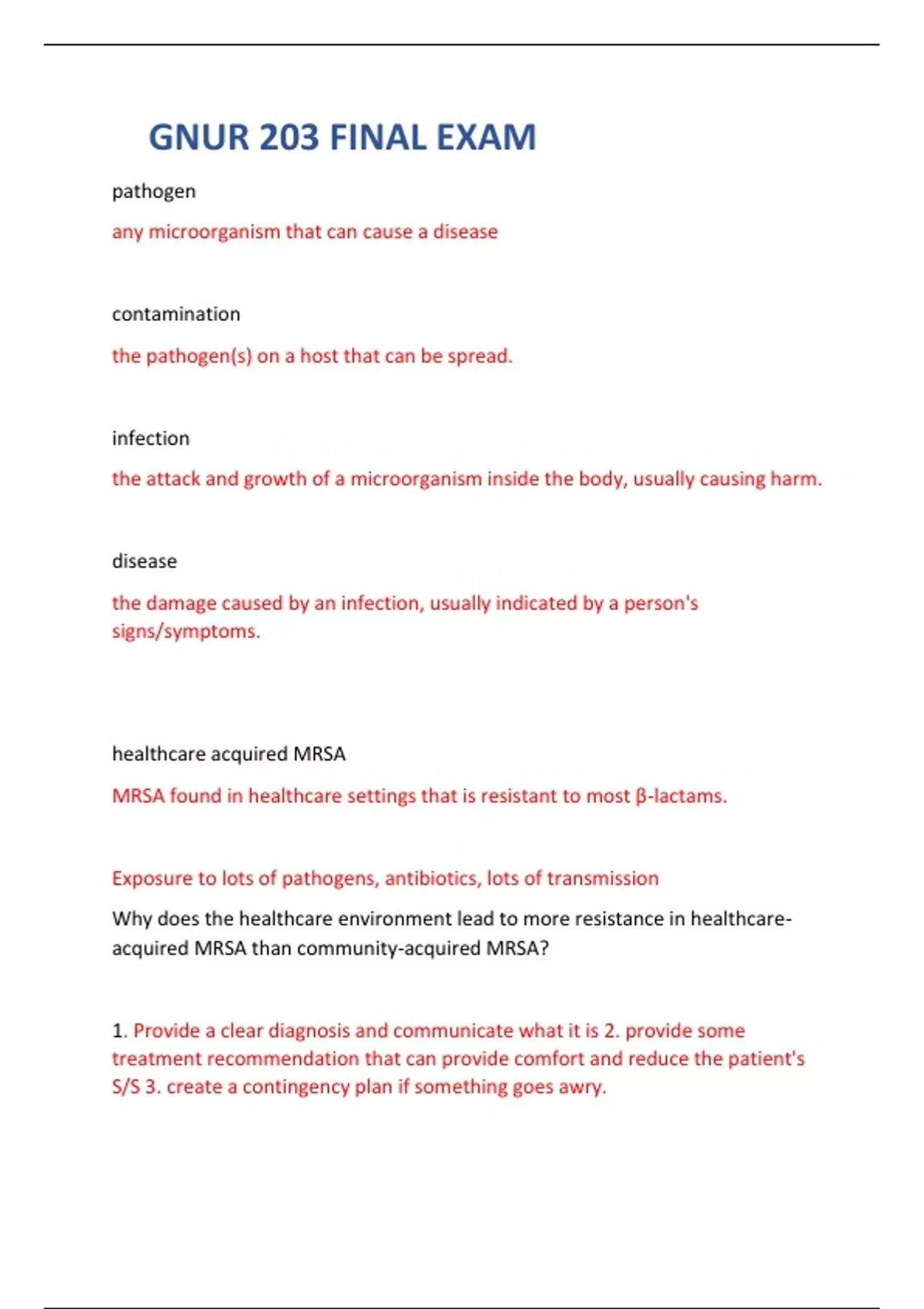 GNUR 203 FINAL EXAM

pathogen

any microorganism that can cause a disease

contamination

the pathogen(s) on a host that can be spread.

infection

the attack and growth of a microorganism inside the body, usually causing harm.

disease

the damage caused by an infection, usually indicated by a person's signs/symptoms.

healthcare acquired MRSA

MRSA found in healthcare settings that is resistant to most β-lactams.

Exposure to lots of pathogens, antibiotics, lots of transmission

Why does the healthcare environment lead to more resistance in healthcare-acquired MRSA than community-acquired MRSA?

1. Provide a clear diagnosis and communicate what it is 2. provide some treatment recommendation that can provide comfort and reduce the patient's S/S 3. create a contingency plan if something goes awry.